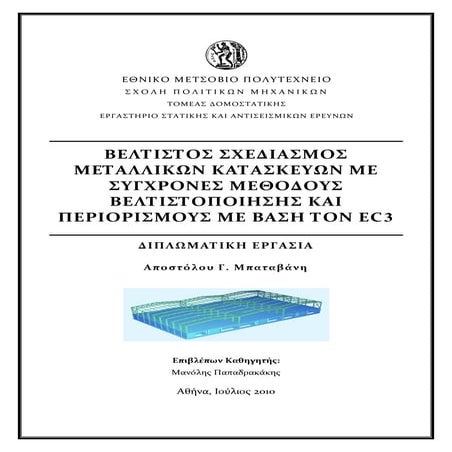 ΕΘΝΙΚΟ ΜΕΤΣΟΒΙΟ ΠΟΛΥΤΕΧΝΕΙΟ
ΣΧΟΛΗ ΠΟΛΙΤΙΚΩΝ ΜΗΧΑΝΙΚΩΝ
ΤΟΜΕΑΣ ΔΟΜΟΣΤΑΤΙΚΗΣ
ΕΡΓΑΣΤΗΡΙΟ ΣΤΑΤΙΚΗΣ ΚΑΙ ΑΝΤΙΣΕΙΣΜΙΚΩΝ ΕΡΕΥΝΩΝ

ΒΕΛΤΙΣΤΟΣ ΣΧΕΔΙΑΣΜΟΣ ΜΕΤΑΛΛΙΚΩΝ ΚΑΤΑΣΚΕΥΩΝ ΜΕ ΣΥΓΧΡΟΝΕΣ ΜΕΘΟΔΟΥΣ ΒΕΛΤΙΣΤΟΠΟΙΗΣΗΣ ΚΑΙ ΠΕΡΙΟΡΙΣΜΟΥΣ ΜΕ ΒΑΣΗ ΤΟΝ EC3

ΔΙΠΛΩΜΑΤΙΚΗ ΕΡΓΑΣΙΑ

Αποστόλου Γ. Μπαταβάνη

Επιβλέπων Καθηγητής:
Μανόλης Παπαδρακάκης

Αθήνα, Ιούλιος 2010